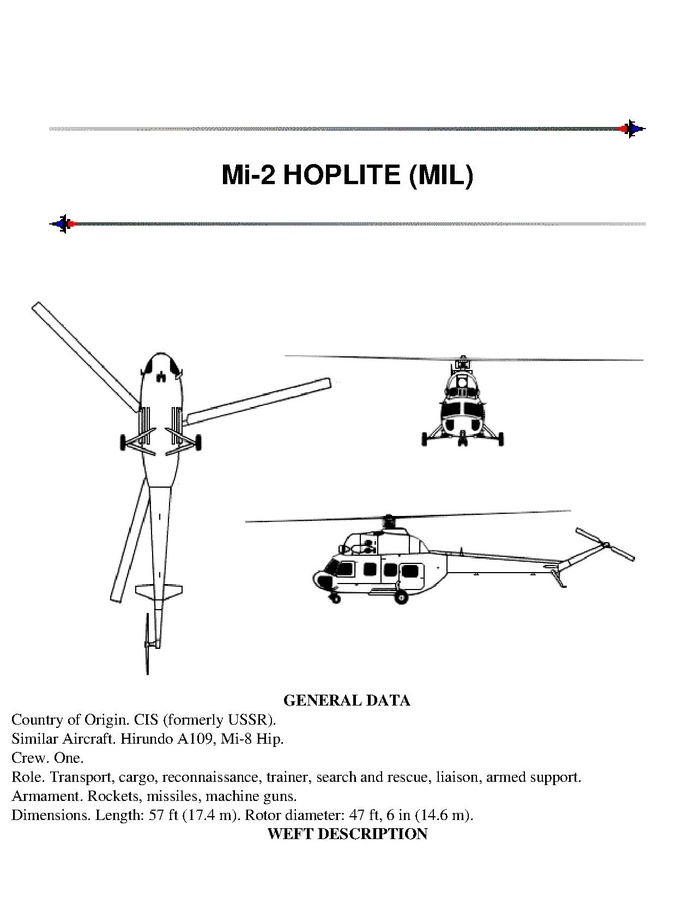 Mi-2 HOPLITE (MIL)

GENERAL DATA

Country of Origin. CIS (formerly USSR).
Similar Aircraft. Hirundo A109, Mi-8 Hip.
Crew. One.
Role. Transport, cargo, reconnaissance, trainer, search and rescue, liaison, armed support.
Armament. Rockets, missiles, machine guns.
Dimensions. Length: 57 ft (17.4 m). Rotor diameter: 47 ft, 6 in (14.6 m).

WEFT DESCRIPTION